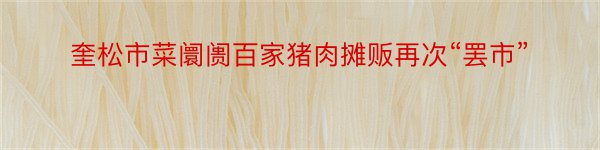 奎松市菜阛阓百家猪肉摊贩再次“罢市”